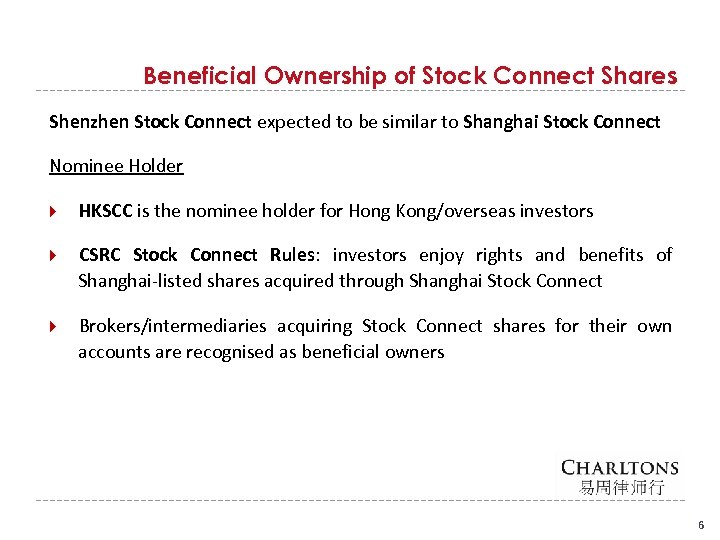 Beneficial Ownership of Stock Connect Shares

Shenzhen Stock Connect expected to be similar to Shanghai Stock Connect

Nominee Holder

HKSCC is the nominee holder for Hong Kong/overseas investors

CSRC Stock Connect Rules: investors enjoy rights and benefits of Shanghai-listed shares acquired through Shanghai Stock Connect

Brokers/intermediaries acquiring Stock Connect shares for their own accounts are recognised as beneficial owners

CHARLTONS
易周律师行

6